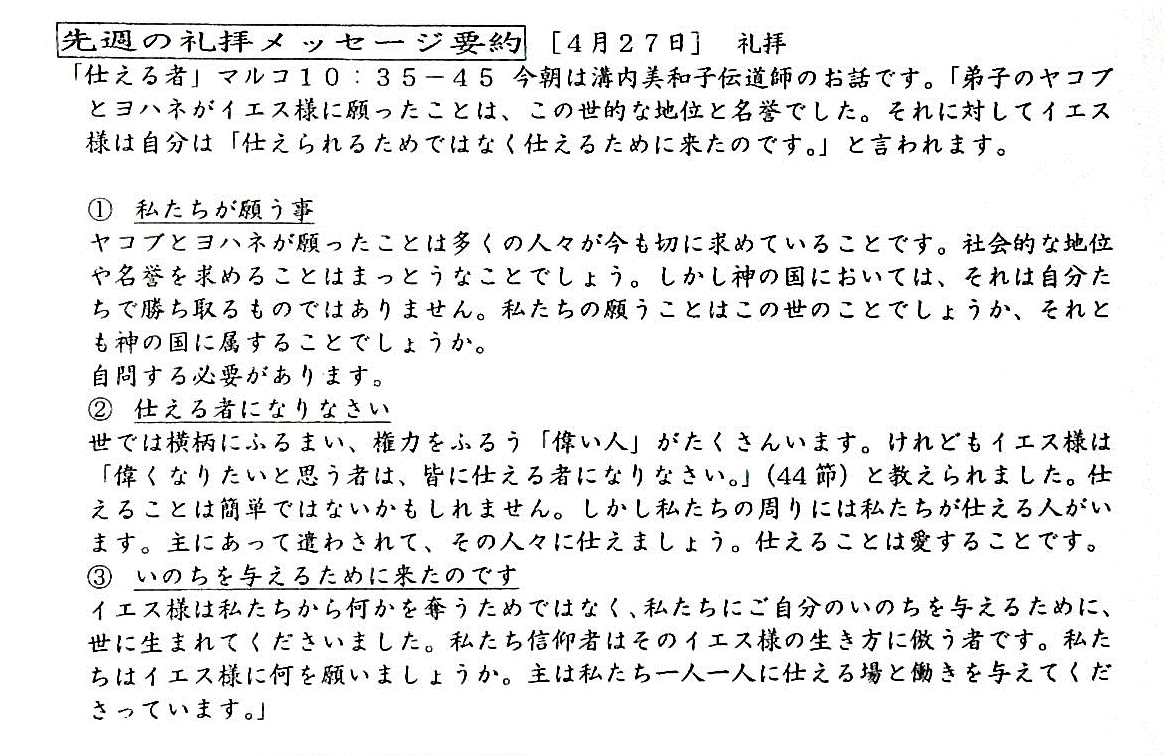 先週の礼拝メッセージ要約 ［4月27日］ 礼拝
「仕える者」マルコ１０：３５－４５ 今朝は溝内美和子伝道師のお話です。「弟子のヤコブとヨハネがイエス様に願ったことは、この世的な地位と名誉でした。それに対してイエス様は自分は「仕えられるためではなく仕えるために来たのです。」と言われます。

① 私たちが願う事
ヤコブとヨハネが願ったことは多くの人々が今も切に求めていることです。社会的な地位や名誉を求めることはまっとうなことでしょう。しかし神の国においては、それは自分たちで勝ち取るものではありません。私たちの願うことはこの世のことでしょうか、それとも神の国に属することでしょうか。
自問する必要があります。
② 仕える者になりなさい
世では横柄にふるまい、権力をふるう「偉い人」がたくさんいます。けれどもイエス様は「偉くなりたいと思う者は、皆に仕える者になりなさい。」(44節) と教えられました。仕えることは簡単ではないかもしれません。しかし私たちの周りには私たちが仕える人がいます。主にあって遣わされて、その人々に仕えましょう。仕えることは愛することです。
③ いのちを与えるために来たのです
イエス様は私たちから何かを奪うためではなく、私たちにご自分のいのちを与えるために、世に生まれてくださいました。私たち信仰者はそのイエス様の生き方に倣う者です。私たちはイエス様に何を願いましょうか。主は私たち一人一人に仕える場と働きを与えてくださっています。」